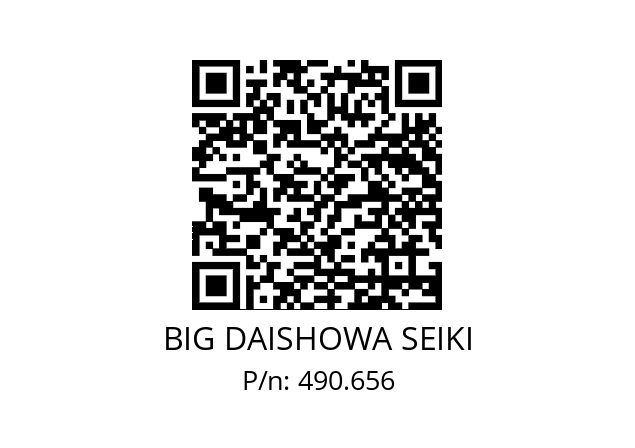 BIG DAISHOWA SEIKI
P/n: 490.656